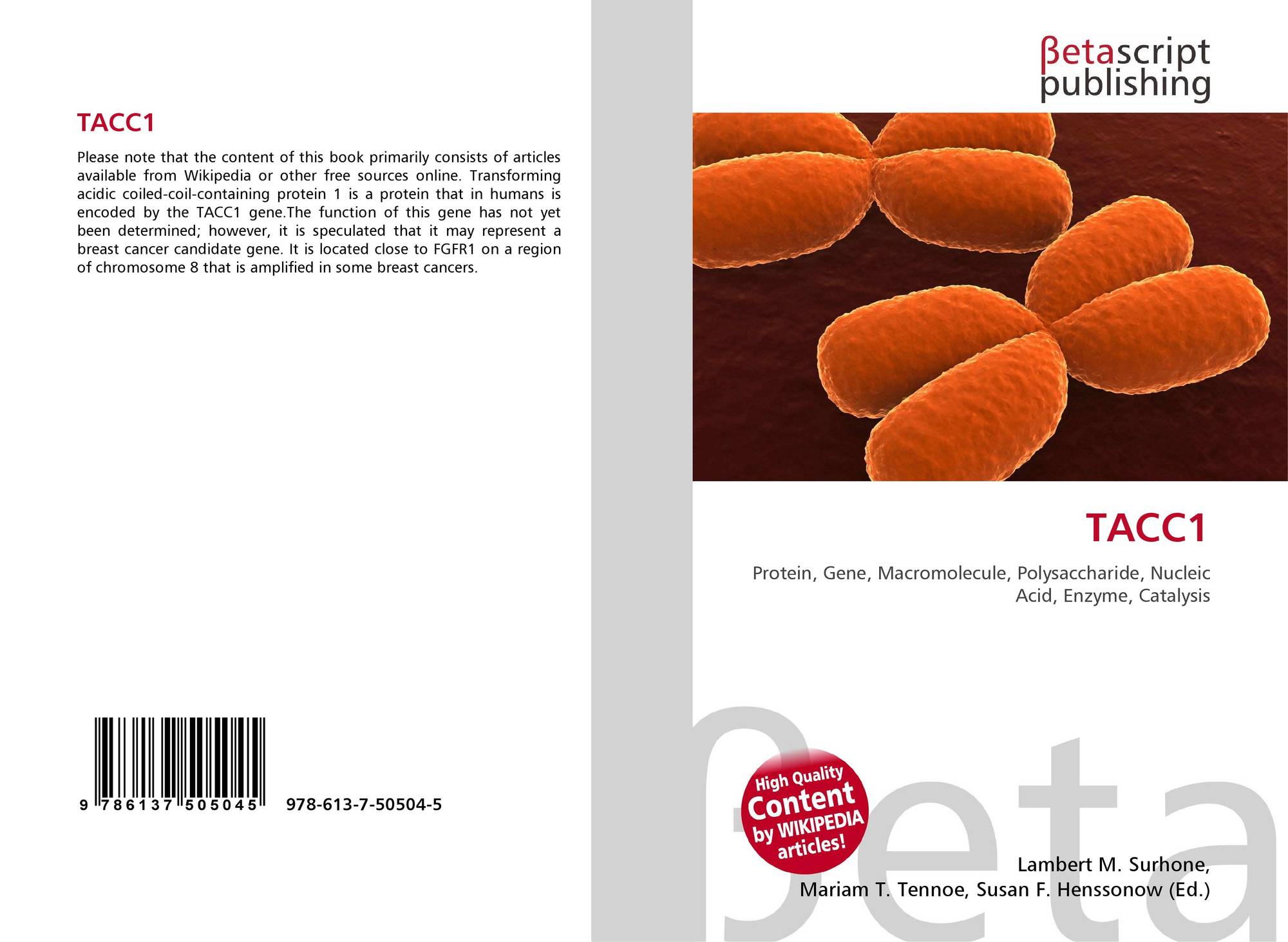 TACC1

Please note that the content of this book primarily consists of articles available from Wikipedia or other free sources online. Transforming acidic coiled-coil-containing protein 1 is a protein that in humans is encoded by the TACC1 gene.The function of this gene has not yet been determined; however, it is speculated that it may represent a breast cancer candidate gene. It is located close to FGFR1 on a region of chromosome 8 that is amplified in some breast cancers.

9 786137 505045

978-613-7-50504-5

βetascript
publishing

TACC1

Protein, Gene, Macromolecule, Polysaccharide, Nucleic Acid, Enzyme, Catalysis

High Quality
Content
by WIKIPEDIA
articles!

Lambert M. Surhone,
Mariam T. Tennoe, Susan F. Henssonow (Ed.)

βeta